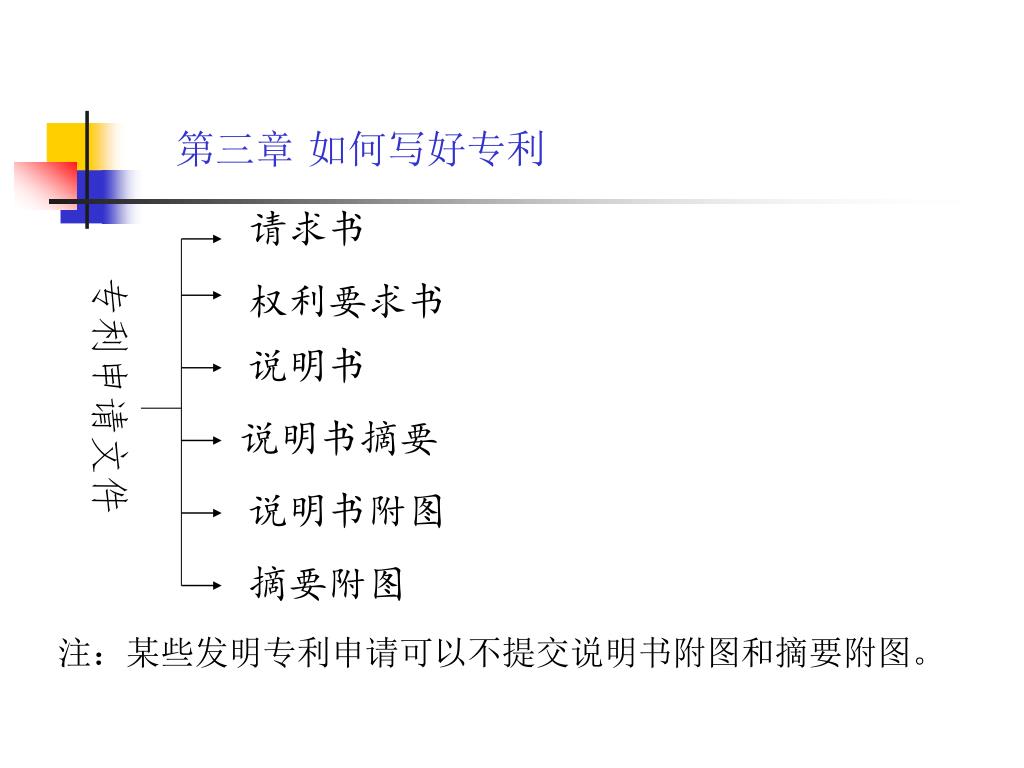 第三章 如何写好专利

专利申请文件

请求书

权利要求书

说明书

说明书摘要

说明书附图

摘要附图

注：某些发明专利申请可以不提交说明书附图和摘要附图。